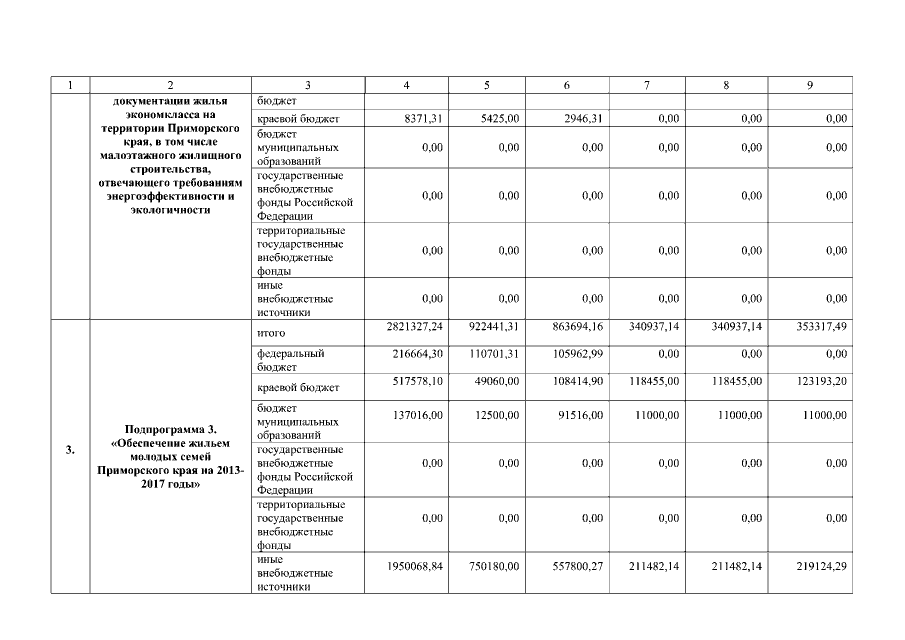 | 1 | 2 | 3 | 4 | 5 | 6 | 7 | 8 | 9 |
|---|---|---|---|---|---|---|---|---|
| | документации жилья экономкласса на территории Приморского края, в том числе малоэтажного жилищного строительства, отвечающего требованиям энергоэффективности и экологичности | бюджет | | | | | | |
| | | краевой бюджет | 8371,31 | 5425,00 | 2946,31 | 0,00 | 0,00 | 0,00 |
| | | бюджет муниципальных образований | 0,00 | 0,00 | 0,00 | 0,00 | 0,00 | 0,00 |
| | | государственные внебюджетные фонды Российской Федерации | 0,00 | 0,00 | 0,00 | 0,00 | 0,00 | 0,00 |
| | | территориальные государственные внебюджетные фонды | 0,00 | 0,00 | 0,00 | 0,00 | 0,00 | 0,00 |
| | | иные внебюджетные источники | 0,00 | 0,00 | 0,00 | 0,00 | 0,00 | 0,00 |
| 3. | Подпрограмма 3. «Обеспечение жильем молодых семей Приморского края на 2013-2017 годы» | итого | 2821327,24 | 922441,31 | 863694,16 | 340937,14 | 340937,14 | 353317,49 |
| | | федеральный бюджет | 216664,30 | 110701,31 | 105962,99 | 0,00 | 0,00 | 0,00 |
| | | краевой бюджет | 517578,10 | 49060,00 | 108414,90 | 118455,00 | 118455,00 | 123193,20 |
| | | бюджет муниципальных образований | 137016,00 | 12500,00 | 91516,00 | 11000,00 | 11000,00 | 11000,00 |
| | | государственные внебюджетные фонды Российской Федерации | 0,00 | 0,00 | 0,00 | 0,00 | 0,00 | 0,00 |
| | | территориальные государственные внебюджетные фонды | 0,00 | 0,00 | 0,00 | 0,00 | 0,00 | 0,00 |
| | | иные внебюджетные источники | 1950068,84 | 750180,00 | 557800,27 | 211482,14 | 211482,14 | 219124,29 |